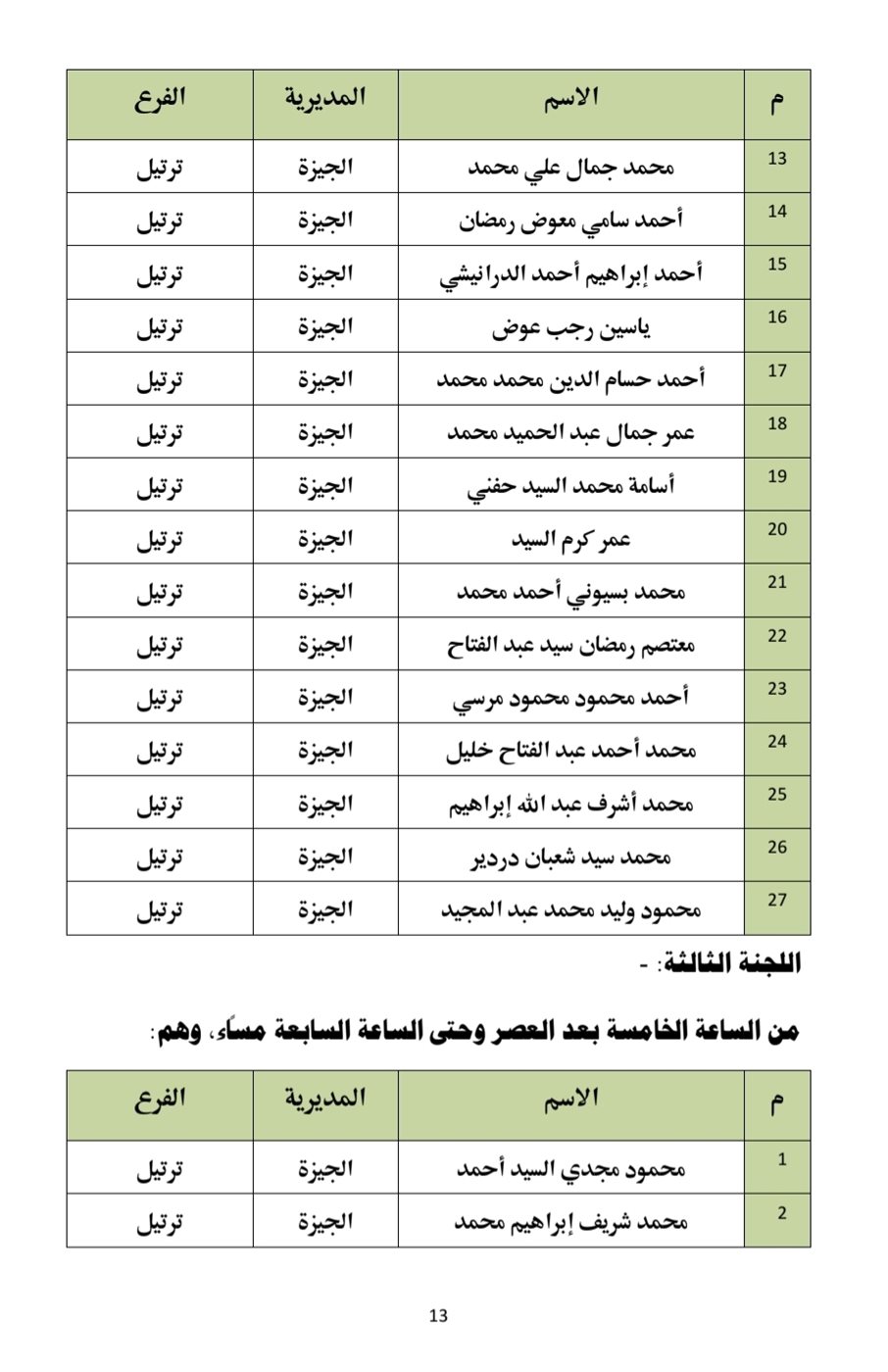 | م | الاسم | المديرية | الفرع |
|---|---|---|---|
| 13 | محمد جمال علي محمد | الجيزة | ترتيل |
| 14 | أحمد سامي معوض رمضان | الجيزة | ترتيل |
| 15 | أحمد إبراهيم أحمد الدرانيشي | الجيزة | ترتيل |
| 16 | ياسين رجب عوض | الجيزة | ترتيل |
| 17 | أحمد حسام الدين محمد محمد | الجيزة | ترتيل |
| 18 | عمر جمال عبد الحميد محمد | الجيزة | ترتيل |
| 19 | أسامة محمد السيد حفني | الجيزة | ترتيل |
| 20 | عمر كرم السيد | الجيزة | ترتيل |
| 21 | محمد بسيوني أحمد محمد | الجيزة | ترتيل |
| 22 | معتصم رمضان سيد عبد الفتاح | الجيزة | ترتيل |
| 23 | أحمد محمود محمود مرسي | الجيزة | ترتيل |
| 24 | محمد أحمد عبد الفتاح خليل | الجيزة | ترتيل |
| 25 | محمد أشرف عبد الله إبراهيم | الجيزة | ترتيل |
| 26 | محمد سيد شعبان دردير | الجيزة | ترتيل |
| 27 | محمود وليد محمد عبد المجيد | الجيزة | ترتيل |

اللجنة الثالثة: -

من الساعة الخامسة بعد العصر وحتى الساعة السابعة مساءً، وهم:

| م | الاسم | المديرية | الفرع |
|---|---|---|---|
| 1 | محمود مجدي السيد أحمد | الجيزة | ترتيل |
| 2 | محمد شريف إبراهيم محمد | الجيزة | ترتيل |

13